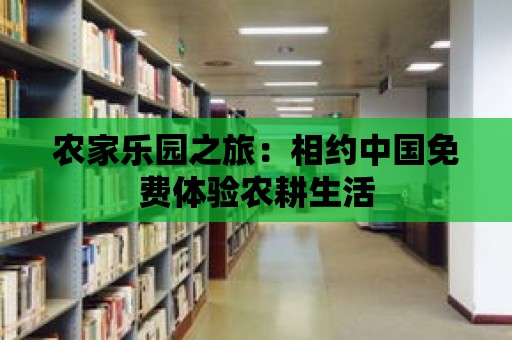 农家乐园之旅：相约中国免费体验农耕生活